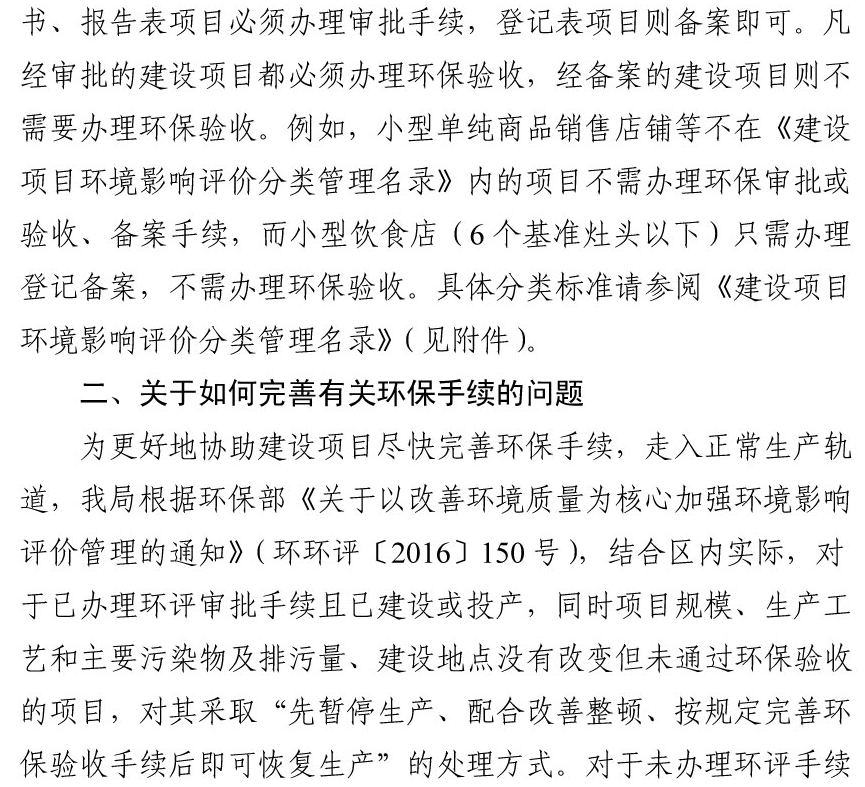 书、报告表项目必须办理审批手续，登记表项目则备案即可。凡经审批的建设项目都必须办理环保验收，经备案的建设项目则不需要办理环保验收。例如，小型单纯商品销售店铺等不在《建设项目环境影响评价分类管理名录》内的项目不需办理环保审批或验收、备案手续，而小型饮食店（6个基准灶头以下）只需办理登记备案，不需办理环保验收。具体分类标准请参阅《建设项目环境影响评价分类管理名录》（见附件）。

二、关于如何完善有关环保手续的问题

为更好地协助建设项目尽快完善环保手续，走入正常生产轨道，我局根据环保部《关于以改善环境质量为核心加强环境影响评价管理的通知》（环环评〔2016〕150号），结合区内实际，对于已办理环评审批手续且已建设或投产，同时项目规模、生产工艺和主要污染物及排污量、建设地点没有改变但未通过环保验收的项目，对其采取“先暂停生产、配合改善整顿、按规定完善环保验收手续后即可恢复生产”的处理方式。对于未办理环评手续